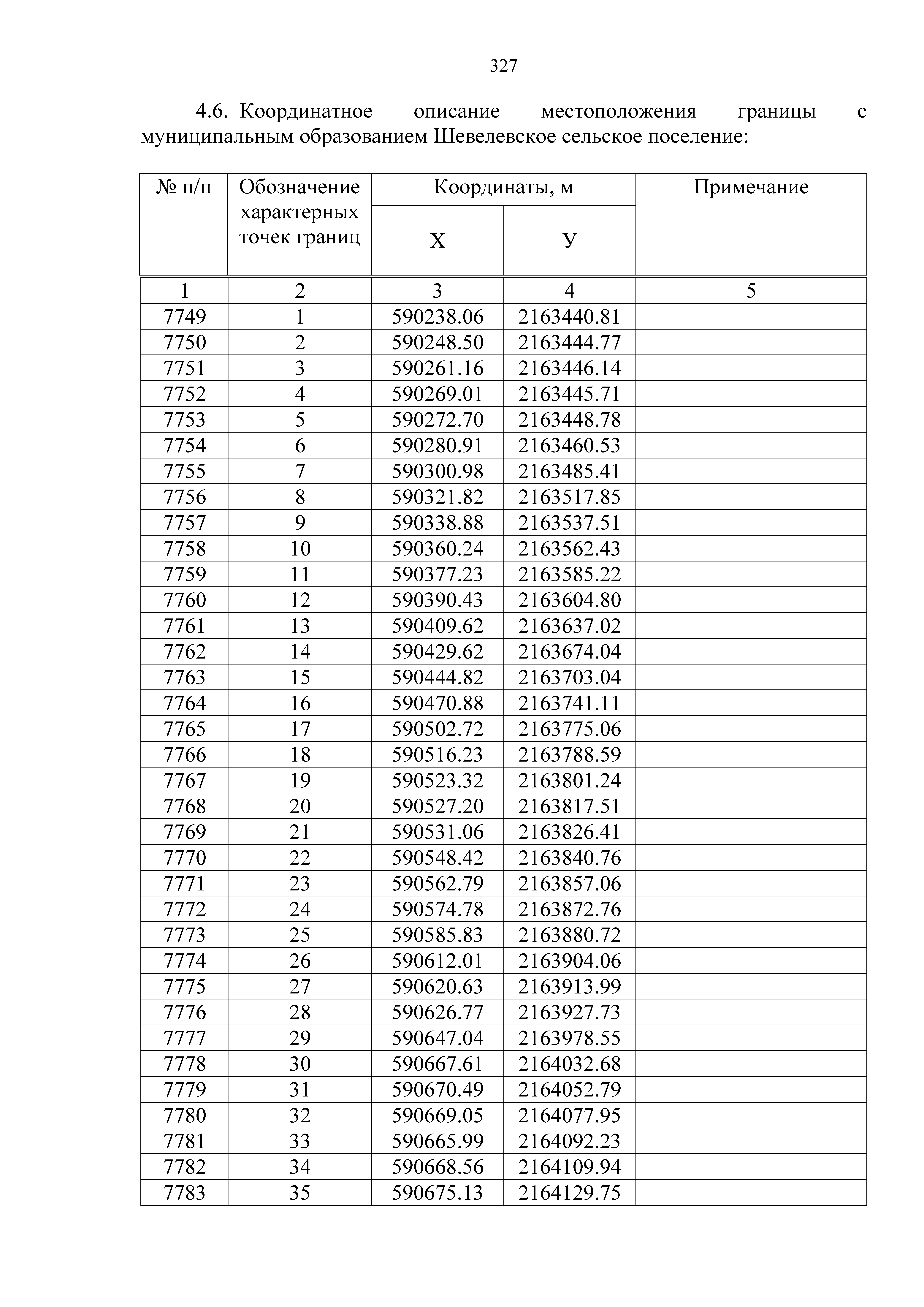 327

4.6. Координатное описание местоположения границы с муниципальным образованием Шевелевское сельское поселение:

| № п/п | Обозначение характерных точек границ | Координаты, м X | Координаты, м У | Примечание |
|---|---|---|---|---|
| 1 | 2 | 3 | 4 | 5 |
| 7749 | 1 | 590238.06 | 2163440.81 | |
| 7750 | 2 | 590248.50 | 2163444.77 | |
| 7751 | 3 | 590261.16 | 2163446.14 | |
| 7752 | 4 | 590269.01 | 2163445.71 | |
| 7753 | 5 | 590272.70 | 2163448.78 | |
| 7754 | 6 | 590280.91 | 2163460.53 | |
| 7755 | 7 | 590300.98 | 2163485.41 | |
| 7756 | 8 | 590321.82 | 2163517.85 | |
| 7757 | 9 | 590338.88 | 2163537.51 | |
| 7758 | 10 | 590360.24 | 2163562.43 | |
| 7759 | 11 | 590377.23 | 2163585.22 | |
| 7760 | 12 | 590390.43 | 2163604.80 | |
| 7761 | 13 | 590409.62 | 2163637.02 | |
| 7762 | 14 | 590429.62 | 2163674.04 | |
| 7763 | 15 | 590444.82 | 2163703.04 | |
| 7764 | 16 | 590470.88 | 2163741.11 | |
| 7765 | 17 | 590502.72 | 2163775.06 | |
| 7766 | 18 | 590516.23 | 2163788.59 | |
| 7767 | 19 | 590523.32 | 2163801.24 | |
| 7768 | 20 | 590527.20 | 2163817.51 | |
| 7769 | 21 | 590531.06 | 2163826.41 | |
| 7770 | 22 | 590548.42 | 2163840.76 | |
| 7771 | 23 | 590562.79 | 2163857.06 | |
| 7772 | 24 | 590574.78 | 2163872.76 | |
| 7773 | 25 | 590585.83 | 2163880.72 | |
| 7774 | 26 | 590612.01 | 2163904.06 | |
| 7775 | 27 | 590620.63 | 2163913.99 | |
| 7776 | 28 | 590626.77 | 2163927.73 | |
| 7777 | 29 | 590647.04 | 2163978.55 | |
| 7778 | 30 | 590667.61 | 2164032.68 | |
| 7779 | 31 | 590670.49 | 2164052.79 | |
| 7780 | 32 | 590669.05 | 2164077.95 | |
| 7781 | 33 | 590665.99 | 2164092.23 | |
| 7782 | 34 | 590668.56 | 2164109.94 | |
| 7783 | 35 | 590675.13 | 2164129.75 | |